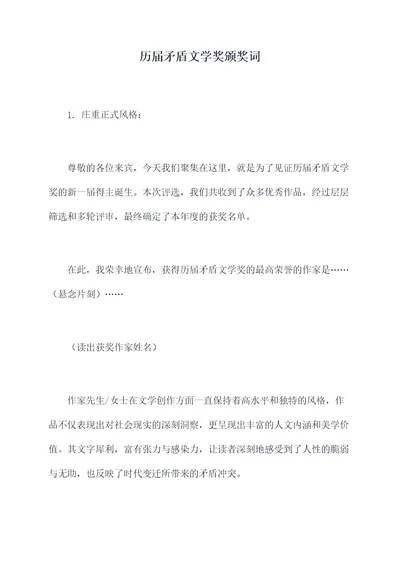 历届矛盾文学奖颁奖词

1. 庄重正式风格：

尊敬的各位来宾，今天我们聚集在这里，就是为了见证历届矛盾文学奖的新一届得主诞生。本次评选，我们共收到了众多优秀作品，经过层层筛选和多轮评审，最终确定了本年度的获奖名单。

在此，我荣幸地宣布，获得历届矛盾文学奖的最高荣誉的作家是……（悬念片刻）……

（读出获奖作家姓名）

作家先生/女士在文学创作方面一直保持着高水平和独特的风格，作品不仅表现出对社会现实的深刻洞察，更呈现出丰富的人文内涵和美学价值。其文字犀利，富有张力与感染力，让读者深刻地感受到了人性的脆弱与无助，也反映了时代变迁所带来的矛盾冲突。